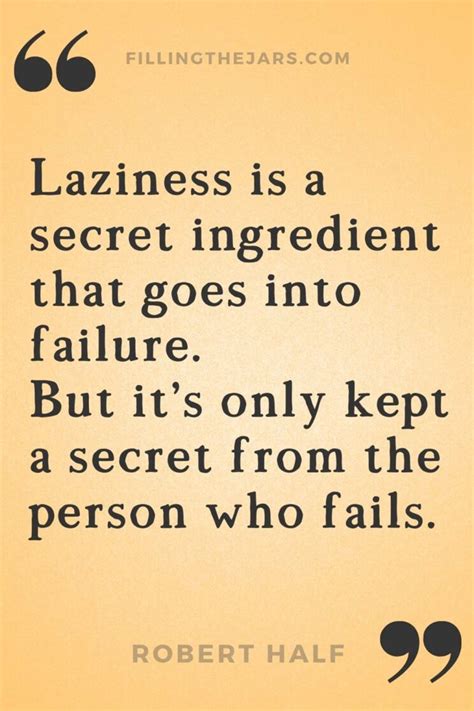 “ FILLINGTHEJARS.COM

Laziness is a secret ingredient that goes into failure.
But it’s only kept a secret from the person who fails.

ROBERT HALF ”